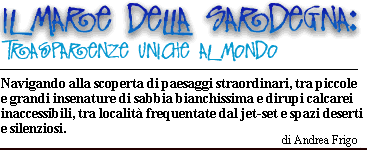 IL MARE DELLA SARDEGNA:
TRASPARENZE UNICHE AL MONDO

Navigando alla scoperta di paesaggi straordinari, tra piccole e grandi insenature di sabbia bianchissima e dirupi calcarei inaccessibili, tra località frequentate dal jet-set e spazi deserti e silenziosi.

di Andrea Frigo